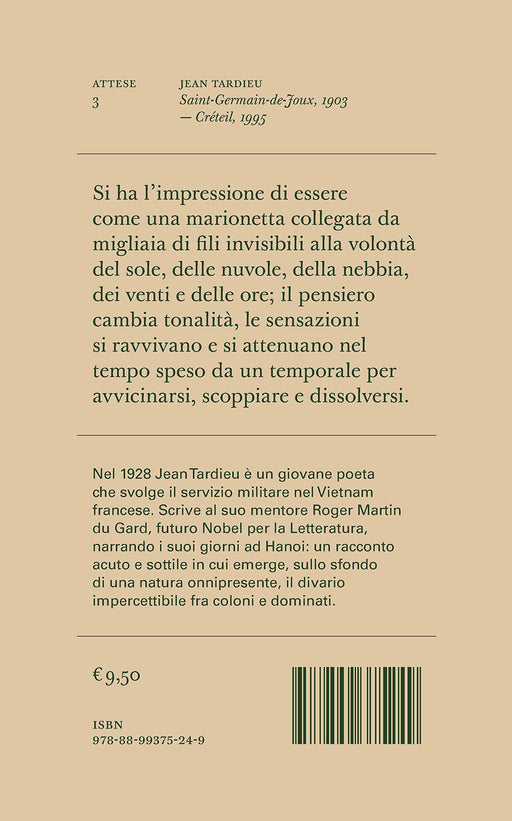 ATTESE
3

JEAN TARDIEU
Saint-Germain-de-Joux, 1903
— Créteil, 1995

Si ha l'impressione di essere come una marionetta collegata da migliaia di fili invisibili alla volontà del sole, delle nuvole, della nebbia, dei venti e delle ore; il pensiero cambia tonalità, le sensazioni si ravvivano e si attenuano nel tempo speso da un temporale per avvicinarsi, scoppiare e dissolversi.

Nel 1928 Jean Tardieu è un giovane poeta che svolge il servizio militare nel Vietnam francese. Scrive al suo mentore Roger Martin du Gard, futuro Nobel per la Letteratura, narrando i suoi giorni ad Hanoi: un racconto acuto e sottile in cui emerge, sullo sfondo di una natura onnipresente, il divario impercettibile fra coloni e dominati.

€ 9,50

ISBN
978-88-99375-24-9